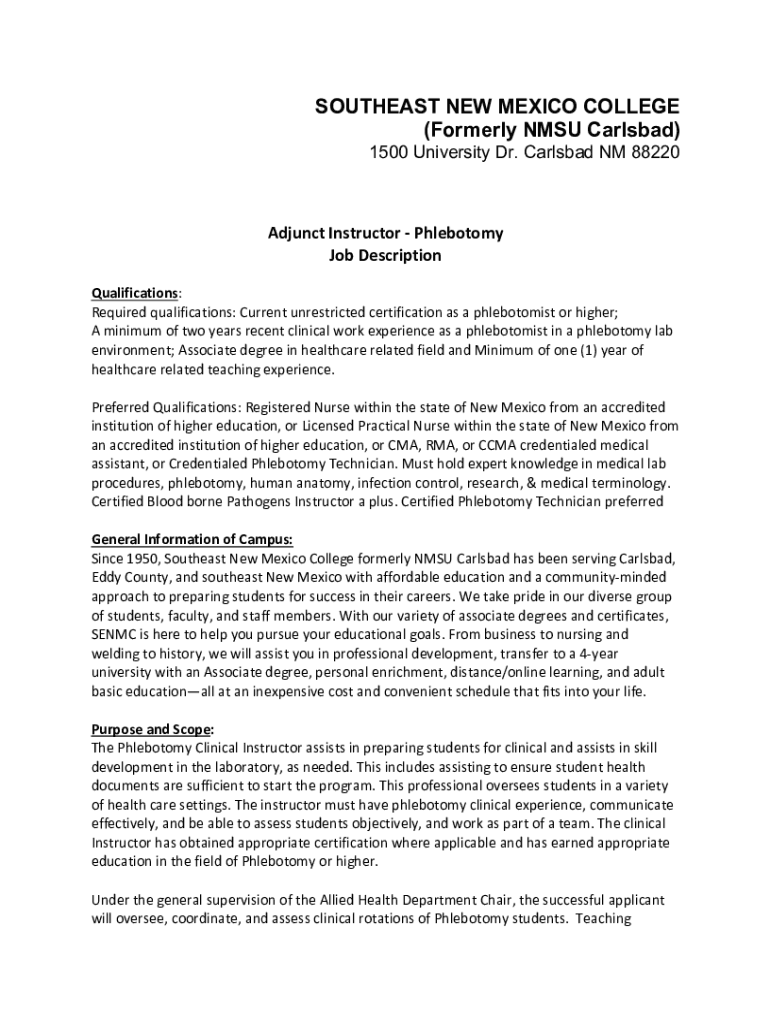 SOUTHEAST NEW MEXICO COLLEGE
(Formerly NMSU Carlsbad)
1500 University Dr. Carlsbad NM 88220

Adjunct Instructor - Phlebotomy
Job Description

Qualifications:
Required qualifications: Current unrestricted certification as a phlebotomist or higher; A minimum of two years recent clinical work experience as a phlebotomist in a phlebotomy lab environment; Associate degree in healthcare related field and Minimum of one (1) year of healthcare related teaching experience.

Preferred Qualifications: Registered Nurse within the state of New Mexico from an accredited institution of higher education, or Licensed Practical Nurse within the state of New Mexico from an accredited institution of higher education, or CMA, RMA, or CCMA credentialed medical assistant, or Credentialed Phlebotomy Technician. Must hold expert knowledge in medical lab procedures, phlebotomy, human anatomy, infection control, research, & medical terminology. Certified Blood borne Pathogens Instructor a plus. Certified Phlebotomy Technician preferred

General Information of Campus:
Since 1950, Southeast New Mexico College formerly NMSU Carlsbad has been serving Carlsbad, Eddy County, and southeast New Mexico with affordable education and a community-minded approach to preparing students for success in their careers. We take pride in our diverse group of students, faculty, and staff members. With our variety of associate degrees and certificates, SENMC is here to help you pursue your educational goals. From business to nursing and welding to history, we will assist you in professional development, transfer to a 4-year university with an Associate degree, personal enrichment, distance/online learning, and adult basic education—all at an inexpensive cost and convenient schedule that fits into your life.

Purpose and Scope:
The Phlebotomy Clinical Instructor assists in preparing students for clinical and assists in skill development in the laboratory, as needed. This includes assisting to ensure student health documents are sufficient to start the program. This professional oversees students in a variety of health care settings. The instructor must have phlebotomy clinical experience, communicate effectively, and be able to assess students objectively, and work as part of a team. The clinical Instructor has obtained appropriate certification where applicable and has earned appropriate education in the field of Phlebotomy or higher.

Under the general supervision of the Allied Health Department Chair, the successful applicant will oversee, coordinate, and assess clinical rotations of Phlebotomy students. Teaching